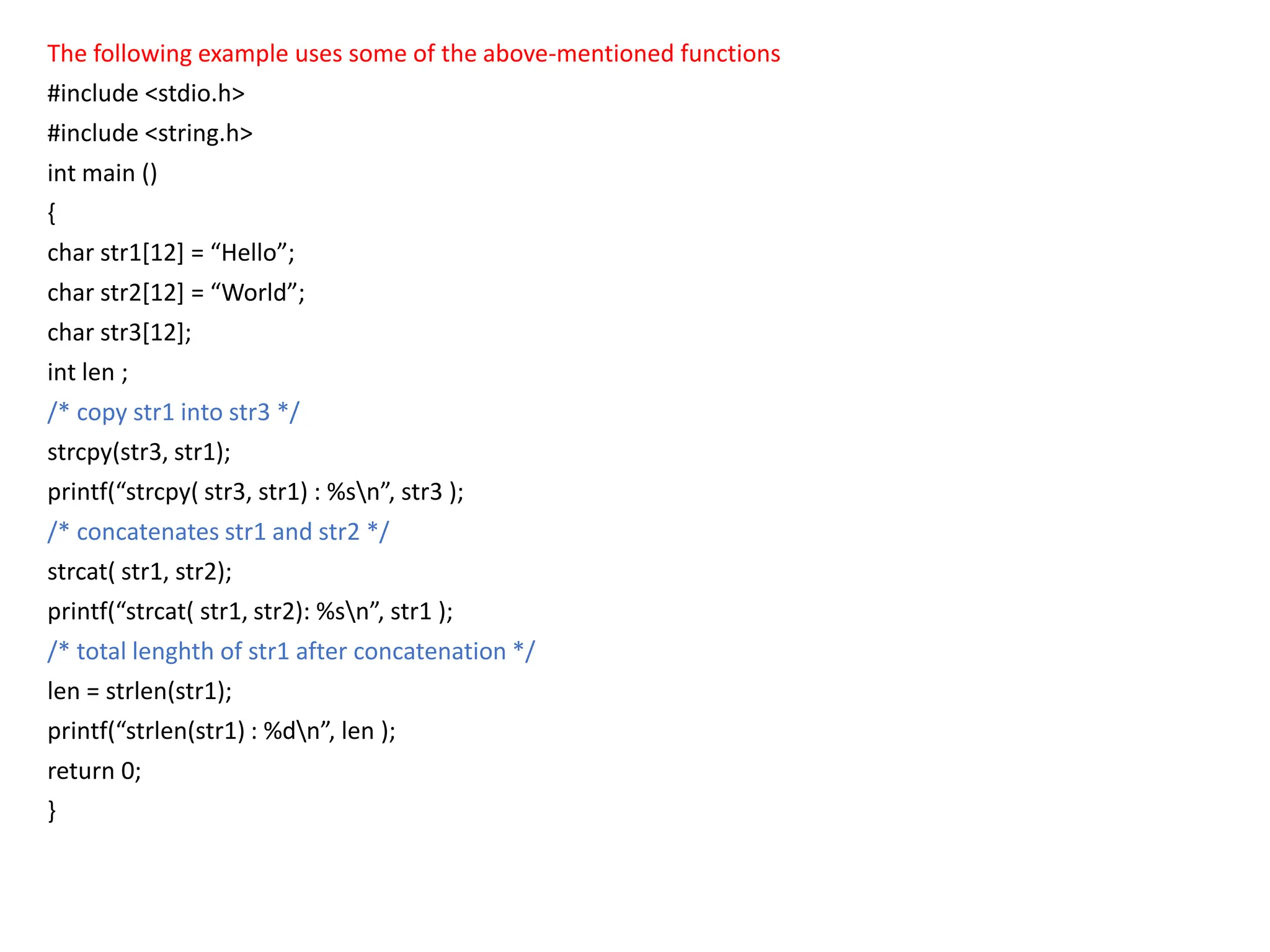 The following example uses some of the above-mentioned functions

#include <stdio.h>
#include <string.h>
int main ()
{
char str1[12] = “Hello”;
char str2[12] = “World”;
char str3[12];
int len ;
/* copy str1 into str3 */
strcpy(str3, str1);
printf(“strcpy( str3, str1) : %s\n”, str3 );
/* concatenates str1 and str2 */
strcat( str1, str2);
printf(“strcat( str1, str2): %s\n”, str1 );
/* total lenghth of str1 after concatenation */
len = strlen(str1);
printf(“strlen(str1) : %d\n”, len );
return 0;
}